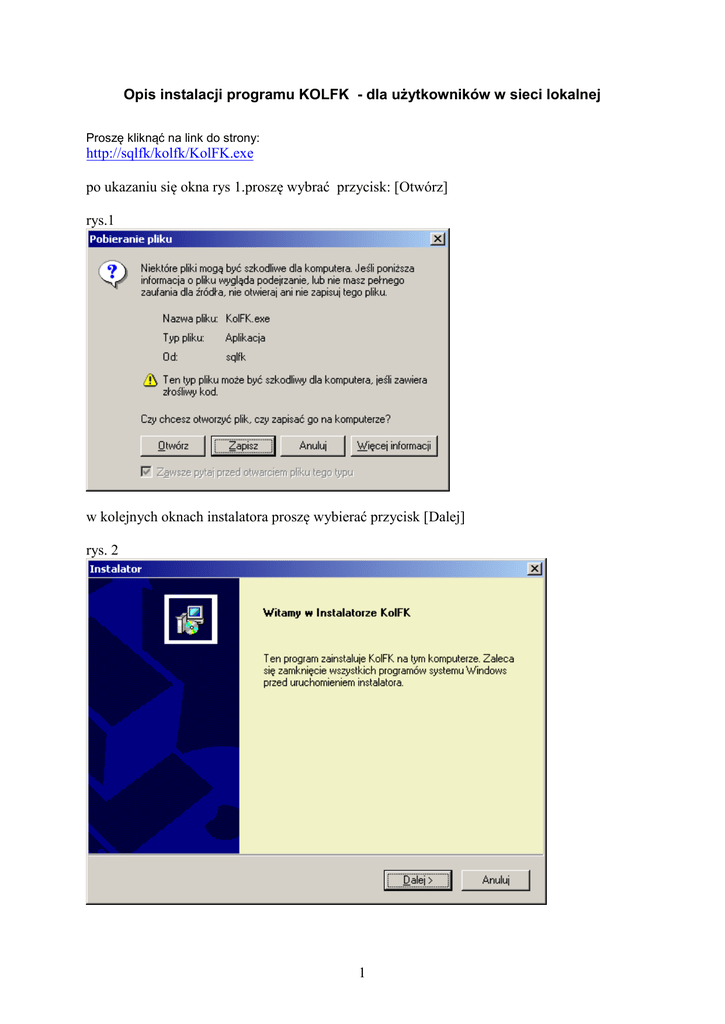 Opis instalacji programu KOLFK - dla użytkowników w sieci lokalnej

Proszę kliknąć na link do strony:
http://sqlfk/kolfk/KolFK.exe

po ukazaniu się okna rys 1.proszę wybrać przycisk: [Otwórz]

rys.1

Pobieranie pliku

Niektóre pliki mogą być szkodliwe dla komputera. Jeśli poniższa informacja o pliku wygląda podejrzanie, lub nie masz pełnego zaufania dla źródła, nie otwieraj ani nie zapisuj tego pliku.

Nazwa pliku: KolFK.exe
Typ pliku: Aplikacja
Od: sqlfk

Ten typ pliku może być szkodliwy dla komputera, jeśli zawiera złośliwy kod.

Czy chcesz otworzyć plik, czy zapisać go na komputerze?

Otwórz Zapisz Anuluj Więcej informacji

☑ Zawsze pytaj przed otwarciem pliku tego typu

w kolejnych oknach instalatora proszę wybierać przycisk [Dalej]

rys. 2

Instalator

Witamy w Instalatorze KolFK

Ten program zainstaluje KolFK na tym komputerze. Zaleca się zamknięcie wszystkich programów systemu Windows przed uruchomieniem instalatora.

Dalej > Anuluj

1